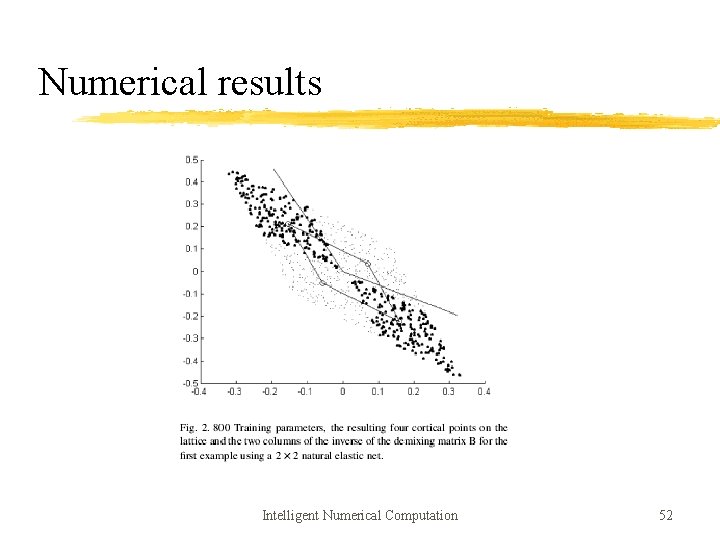 Numerical results

0.5
0.4
0.3
0.2
0.1
0
-0.1
-0.2
-0.3
-0.4
-0.5
-0.4 -0.3 -0.2 -0.1 0 0.1 0.2 0.3 0.4

Fig. 2. 800 Training parameters, the resulting four cortical points on the lattice and the two columns of the inverse of the demixing matrix B for the first example using a $2 \times 2$ natural elastic net.

Intelligent Numerical Computation

52